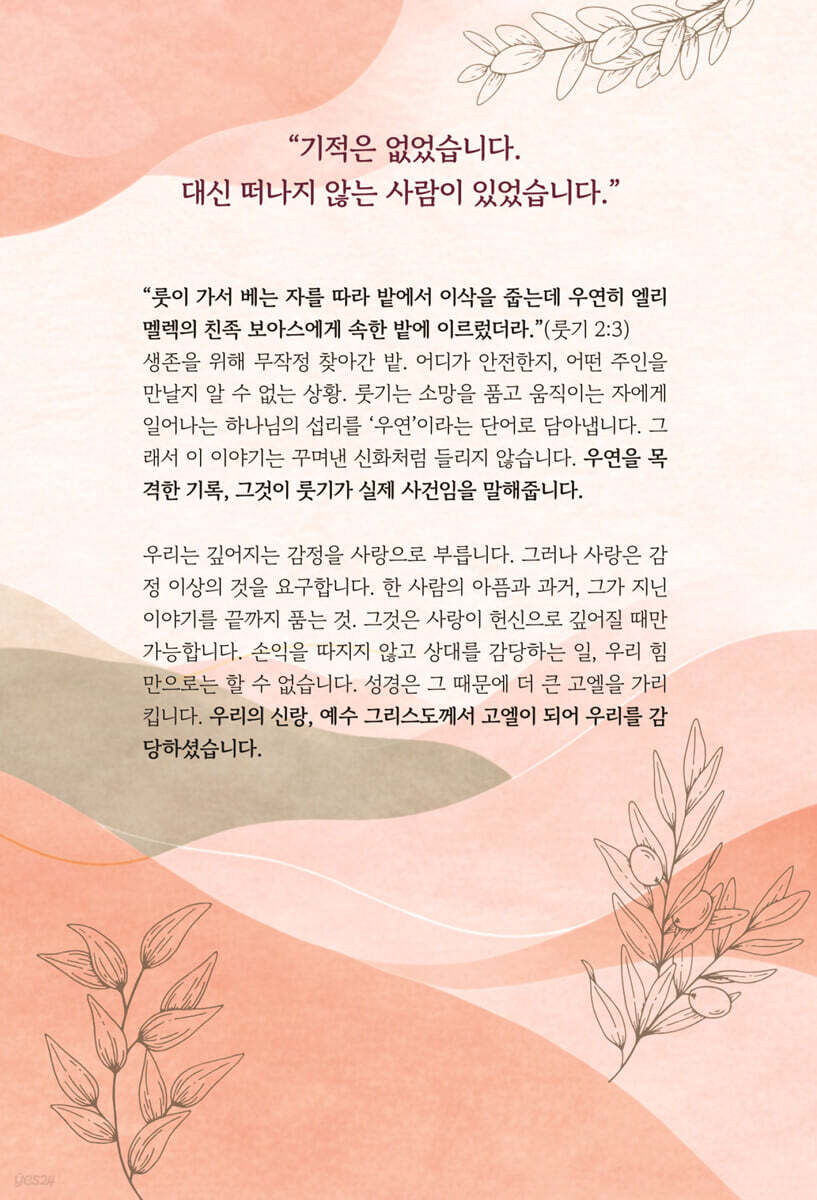 “기적은 없었습니다.
대신 떠나지 않는 사람이 있었습니다.”

“룻이 가서 베는 자를 따라 밭에서 이삭을 줍는데 우연히 엘리멜렉의 친족 보아스에게 속한 밭에 이르렀더라.”(룻기 2:3) 생존을 위해 무작정 찾아간 밭. 어디가 안전한지, 어떤 주인을 만날지 알 수 없는 상황. 룻기는 소망을 품고 움직이는 자에게 일어나는 하나님의 섭리를 ‘우연’이라는 단어로 담아냅니다. 그래서 이 이야기는 꾸며낸 신화처럼 들리지 않습니다. 우연을 목격한 기록, 그것이 룻기가 실제 사건임을 말해줍니다.

우리는 깊어지는 감정을 사랑으로 부릅니다. 그러나 사랑은 감정 이상의 것을 요구합니다. 한 사람의 아픔과 과거, 그가 지닌 이야기를 끝까지 품는 것. 그것은 사랑이 헌신으로 깊어질 때만 가능합니다. 손익을 따지지 않고 상대를 감당하는 일, 우리 힘만으로는 할 수 없습니다. 성경은 그 때문에 더 큰 고엘을 가리킵니다. 우리의 신랑, 예수 그리스도께서 고엘이 되어 우리를 감당하셨습니다.

yes24